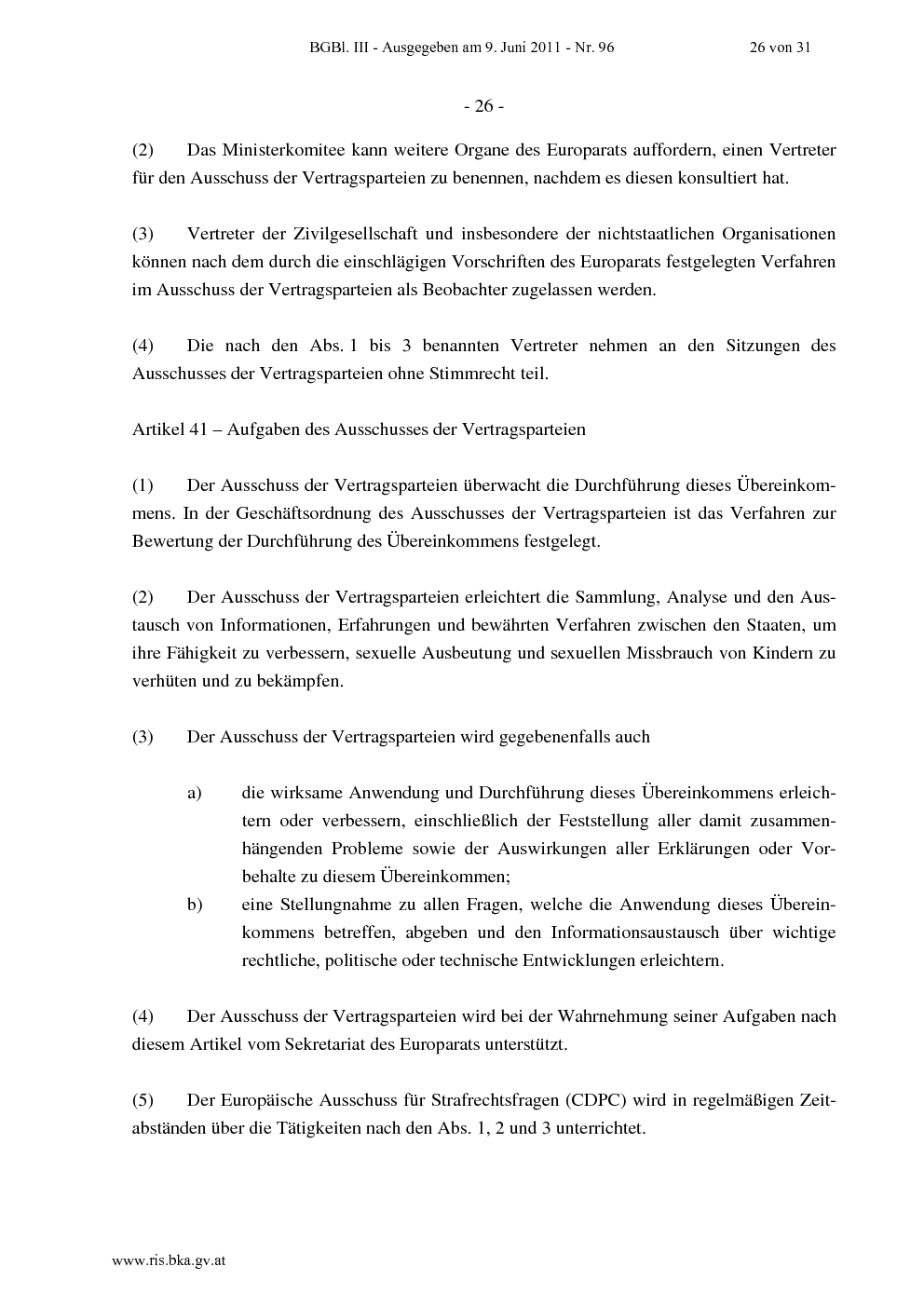 BGBl. III - Ausgegeben am 9. Juni 2011 - Nr. 96 26 von 31

- 26 -

(2) Das Ministerkomitee kann weitere Organe des Europarats auffordern, einen Vertreter für den Ausschuss der Vertragsparteien zu benennen, nachdem es diesen konsultiert hat.

(3) Vertreter der Zivilgesellschaft und insbesondere der nichtstaatlichen Organisationen können nach dem durch die einschlägigen Vorschriften des Europarats festgelegten Verfahren im Ausschuss der Vertragsparteien als Beobachter zugelassen werden.

(4) Die nach den Abs. 1 bis 3 benannten Vertreter nehmen an den Sitzungen des Ausschusses der Vertragsparteien ohne Stimmrecht teil.

Artikel 41 – Aufgaben des Ausschusses der Vertragsparteien

(1) Der Ausschuss der Vertragsparteien überwacht die Durchführung dieses Übereinkommens. In der Geschäftsordnung des Ausschusses der Vertragsparteien ist das Verfahren zur Bewertung der Durchführung des Übereinkommens festgelegt.

(2) Der Ausschuss der Vertragsparteien erleichtert die Sammlung, Analyse und den Austausch von Informationen, Erfahrungen und bewährten Verfahren zwischen den Staaten, um ihre Fähigkeit zu verbessern, sexuelle Ausbeutung und sexuellen Missbrauch von Kindern zu verhüten und zu bekämpfen.

(3) Der Ausschuss der Vertragsparteien wird gegebenenfalls auch

a) die wirksame Anwendung und Durchführung dieses Übereinkommens erleichtern oder verbessern, einschließlich der Feststellung aller damit zusammenhängenden Probleme sowie der Auswirkungen aller Erklärungen oder Vorbehalte zu diesem Übereinkommen;
b) eine Stellungnahme zu allen Fragen, welche die Anwendung dieses Übereinkommens betreffen, abgeben und den Informationsaustausch über wichtige rechtliche, politische oder technische Entwicklungen erleichtern.

(4) Der Ausschuss der Vertragsparteien wird bei der Wahrnehmung seiner Aufgaben nach diesem Artikel vom Sekretariat des Europarats unterstützt.

(5) Der Europäische Ausschuss für Strafrechtsfragen (CDPC) wird in regelmäßigen Zeitabständen über die Tätigkeiten nach den Abs. 1, 2 und 3 unterrichtet.

www.ris.bka.gv.at